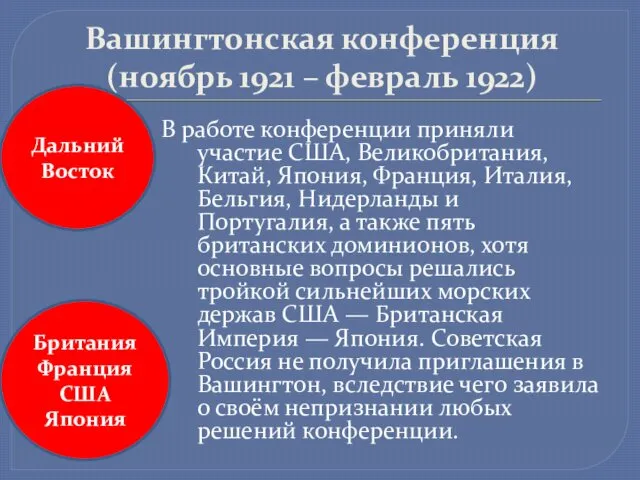 Вашингтонская конференция (ноябрь 1921 – февраль 1922)

Дальний Восток

Британия
Франция
США
Япония

В работе конференции приняли участие США, Великобритания, Китай, Япония, Франция, Италия, Бельгия, Нидерланды и Португалия, а также пять британских доминионов, хотя основные вопросы решались тройкой сильнейших морских держав США — Британская Империя — Япония. Советская Россия не получила приглашения в Вашингтон, вследствие чего заявила о своём непризнании любых решений конференции.